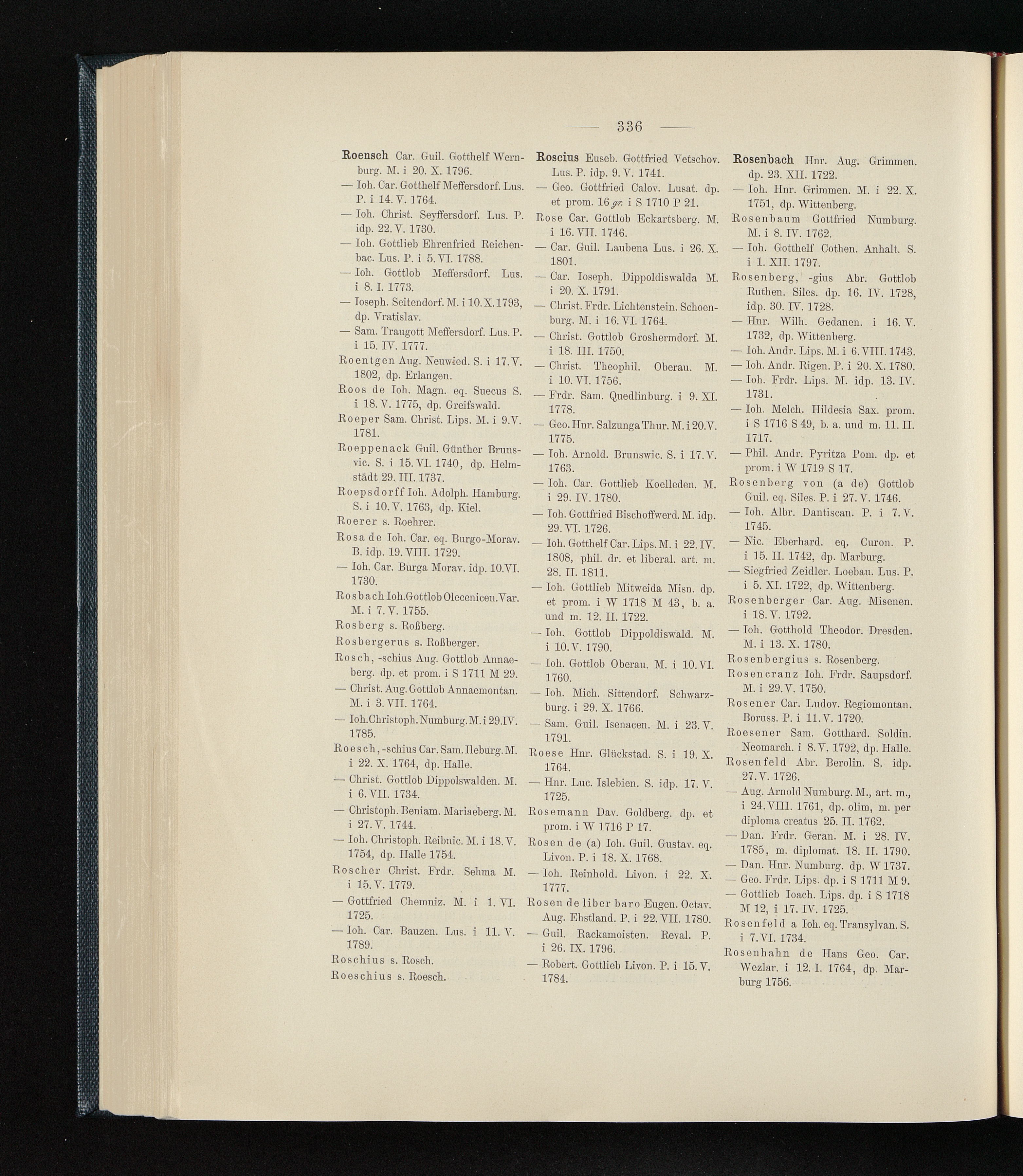 — 336 —

Roensch Car. Guil. Gotthelf Wernburg. M. i 20. X. 1796.
— Ioh. Car. Gotthelf Meffersdorf. Lus. P. i 14. V. 1764.
— Ioh. Christ. Seyffersdorf. Lus. P. idp. 22. V. 1730.
— Ioh. Gottlieb Ehrenfried Reichenbac. Lus. P. i 5. VI. 1788.
— Ioh. Gottlob Meffersdorf. Lus. i 8. I. 1773.
— Ioseph. Seitendorf. M. i 10. X. 1793, dp. Vratislav.
— Sam. Traugott Meffersdorf. Lus. P. i 15. IV. 1777.
Roentgen Aug. Neuwied. S. i 17. V. 1802, dp. Erlangen.
Roos de Ioh. Magn. eq. Suecus S. i 18. V. 1775, dp. Greifswald.
Roeper Sam. Christ. Lips. M. i 9. V. 1781.
Roeppenack Guil. Günther Brunsvic. S. i 15. VI. 1740, dp. Helmstädt 29. III. 1737.
Roepsdorff Ioh. Adolph. Hamburg. S. i 10. V. 1763, dp. Kiel.
Roerer s. Roehrer.
Rosa de Ioh. Car. eq. Burgo-Morav. B. idp. 19. VIII. 1729.
— Ioh. Car. Burga Morav. idp. 10. VI. 1730.
Rosbach Ioh. Gottlob Olecenicen. Var. M. i 7. V. 1755.
Rosberg s. Roßberg.
Rosbergerus s. Roßberger.
Rosch, -schius Aug. Gottlob Annaeberg. dp. et prom. i S 1711 M 29.
— Christ. Aug. Gottlob Annaemontan. M. i 3. VII. 1764.
— Ioh. Christoph. Numburg. M. i 29. IV. 1785.
Roesch, -schius Car. Sam. Ileburg. M. i 22. X. 1764, dp. Halle.
— Christ. Gottlob Dippolswalden. M. i 6. VII. 1734.
— Christoph. Beniam. Mariaeberg. M. i 27. V. 1744.
— Ioh. Christoph. Reibnic. M. i 18. V. 1754, dp. Halle 1754.
Roscher Christ. Frdr. Sehma M. i 15. V. 1779.
— Gottfried Chemniz. M. i 1. VI. 1725.
— Ioh. Car. Bauzen. Lus. i 11. V. 1789.
Roschius s. Rosch.
Roeschius s. Roesch.

Roscius Euseb. Gottfried Vetschov. Lus. P. idp. 9. V. 1741.
— Geo. Gottfried Calov. Lusat. dp. et prom. 16 gr. i S 1710 P 21.
Rose Car. Gottlob Eckartsberg. M. i 16. VII. 1746.
— Car. Guil. Laubena Lus. i 26. X. 1801.
— Car. Ioseph. Dippoldiswalda M. i 20. X. 1791.
— Christ. Frdr. Lichtenstein. Schoenburg. M. i 16. VI. 1764.
— Christ. Gottlob Groshermdorf. M. i 18. III. 1750.
— Christ. Theophil. Oberau. M. i 10. VI. 1756.
— Frdr. Sam. Quedlinburg. i 9. XI. 1778.
— Geo. Hnr. Salzunga Thur. M. i 20. V. 1775.
— Ioh. Arnold. Brunswic. S. i 17. V. 1763.
— Ioh. Car. Gottlieb Koelleden. M. i 29. IV. 1780.
— Ioh. Gottfried Bischoffwerd. M. idp. 29. VI. 1726.
— Ioh. Gotthelf Car. Lips. M. i 22. IV. 1808, phil. dr. et liberal. art. m. 28. II. 1811.
— Ioh. Gottlieb Mitweida Misn. dp. et prom. i W 1718 M 43, b. a. und m. 12. II. 1722.
— Ioh. Gottlob Dippoldiswald. M. i 10. V. 1790.
— Ioh. Gottlob Oberau. M. i 10. VI. 1760.
— Ioh. Mich. Sittendorf. Schwarzburg. i 29. X. 1766.
— Sam. Guil. Isenacen. M. i 23. V. 1791.
Roese Hnr. Glückstad. S. i 19. X. 1764.
— Hnr. Luc. Islebien. S. idp. 17. V. 1725.
Rosemann Dav. Goldberg. dp. et prom. i W 1716 P 17.
Rosen de (a) Ioh. Guil. Gustav. eq. Livon. P. i 18. X. 1768.
— Ioh. Reinhold. Livon. i 22. X. 1777.
Rosen de liber baro Eugen. Octav. Aug. Ehstland. P. i 22. VII. 1780.
— Guil. Rackamoisten. Reval. P. i 26. IX. 1796.
— Robert. Gottlieb Livon. P. i 15. V. 1784.

Rosenbach Hnr. Aug. Grimmen. dp. 23. XII. 1722.
— Ioh. Hnr. Grimmen. M. i 22. X. 1751, dp. Wittenberg.
Rosenbaum Gottfried Numburg. M. i 8. IV. 1762.
— Ioh. Gotthelf Cothen. Anhalt. S. i 1. XII. 1797.
Rosenberg, -gius Abr. Gottlob Ruthen. Siles. dp. 16. IV. 1728, idp. 30. IV. 1728.
— Hnr. Wilh. Gedanen. i 16. V. 1732, dp. Wittenberg.
— Ioh. Andr. Lips. M. i 6. VIII. 1743.
— Ioh. Andr. Rigen. P. i 20. X. 1780.
— Ioh. Frdr. Lips. M. idp. 13. IV. 1731.
— Ioh. Melch. Hildesia Sax. prom. i S 1716 S 49, b. a. und m. 11. II. 1717.
— Phil. Andr. Pyritza Pom. dp. et prom. i W 1719 S 17.
Rosenberg von (a de) Gottlob Guil. eq. Siles. P. i 27. V. 1746.
— Ioh. Albr. Dantiscan. P. i 7. V. 1745.
— Nic. Eberhard. eq. Curon. P. i 15. II. 1742, dp. Marburg.
— Siegfried Zeidler. Loebau. Lus. P. i 5. XI. 1722, dp. Wittenberg.
Rosenberger Car. Aug. Misenen. i 18. V. 1792.
— Ioh. Gotthold Theodor. Dresden. M. i 13. X. 1780.
Rosenbergius s. Rosenberg.
Rosencranz Ioh. Frdr. Saupsdorf. M. i 29. V. 1750.
Rosener Car. Ludov. Regiomontan. Boruss. P. i 11. V. 1720.
Roesener Sam. Gotthard. Soldin. Neomarch. i 8. V. 1792, dp. Halle.
Rosenfeld Abr. Berolin. S. idp. 27. V. 1726.
— Aug. Arnold Numburg. M., art. m., i 24. VIII. 1761, dp. olim, m. per diploma creatus 25. II. 1762.
— Dan. Frdr. Geran. M. i 28. IV. 1785, m. diplomat. 18. II. 1790.
— Dan. Hnr. Numburg. dp. W 1737.
— Geo. Frdr. Lips. dp. i S 1711 M 9.
— Gottlieb Ioach. Lips. dp. i S 1718 M 12, i 17. IV. 1725.
Rosenfeld a Ioh. eq. Transylvan. S. i 7. VI. 1734.
Rosenhahn de Hans Geo. Car. Wezlar. i 12. I. 1764, dp. Marburg 1756.